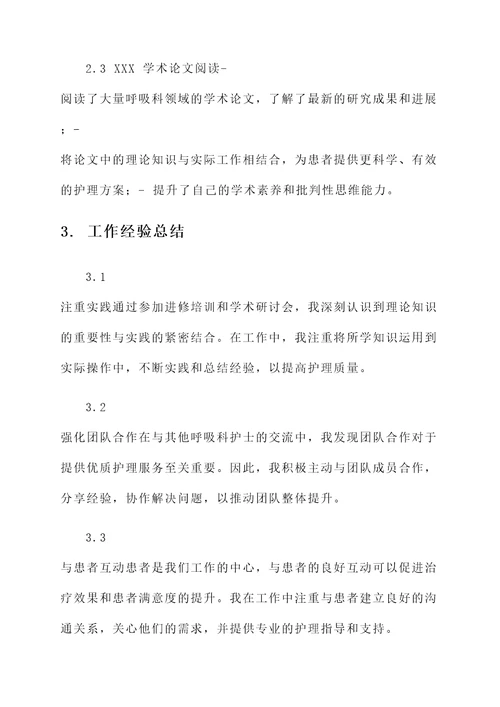 2.3 XXX 学术论文阅读-

阅读了大量呼吸科领域的学术论文，了解了最新的研究成果和进展；-

将论文中的理论知识与实际工作相结合，为患者提供更科学、有效的护理方案；- 提升了自己的学术素养和批判性思维能力。

3. 工作经验总结

3.1

注重实践通过参加进修培训和学术研讨会，我深刻认识到理论知识的重要性与实践的紧密结合。在工作中，我注重将所学知识运用到实际操作中，不断实践和总结经验，以提高护理质量。

3.2

强化团队合作在与其他呼吸科护士的交流中，我发现团队合作对于提供优质护理服务至关重要。因此，我积极主动与团队成员合作，分享经验，协作解决问题，以推动团队整体提升。

3.3

与患者互动患者是我们工作的中心，与患者的良好互动可以促进治疗效果和患者满意度的提升。我在工作中注重与患者建立良好的沟通关系，关心他们的需求，并提供专业的护理指导和支持。